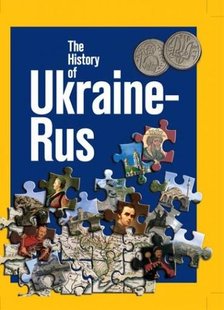 The History of Ukraine-Rus